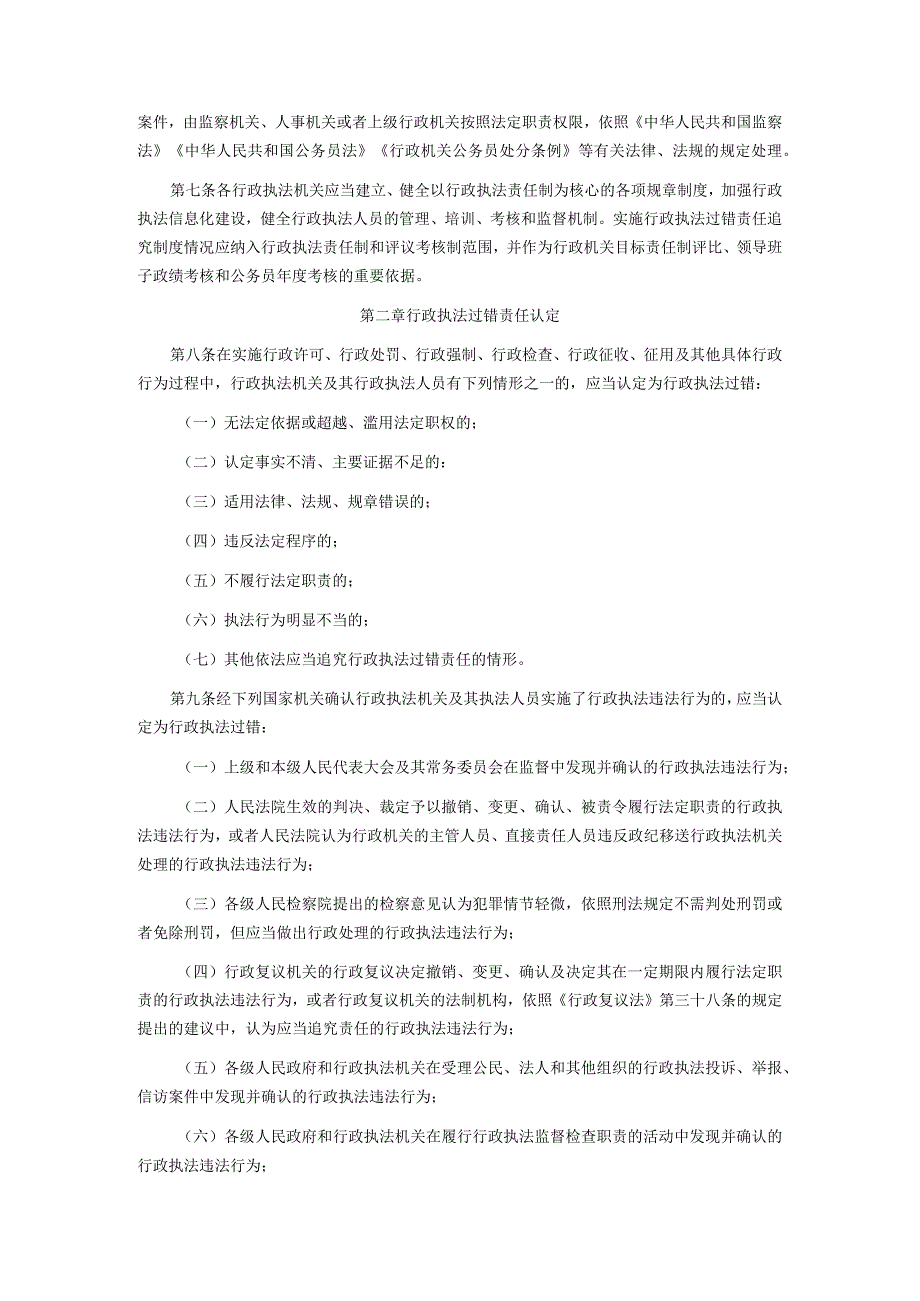 案件，由监察机关、人事机关或者上级行政机关按照法定职责权限，依照《中华人民共和国监察法》《中华人民共和国公务员法》《行政机关公务员处分条例》等有关法律、法规的规定处理。

第七条各行政执法机关应当建立、健全以行政执法责任制为核心的各项规章制度，加强行政执法信息化建设，健全行政执法人员的管理、培训、考核和监督机制。实施行政执法过错责任追究制度情况应纳入行政执法责任制和评议考核制范围，并作为行政机关目标责任制评比、领导班子政绩考核和公务员年度考核的重要依据。

第二章行政执法过错责任认定

第八条在实施行政许可、行政处罚、行政强制、行政检查、行政征收、征用及其他具体行政行为过程中，行政执法机关及其行政执法人员有下列情形之一的，应当认定为行政执法过错：

（一）无法定依据或超越、滥用法定职权的；

（二）认定事实不清、主要证据不足的：

（三）适用法律、法规、规章错误的；

（四）违反法定程序的；

（五）不履行法定职责的；

（六）执法行为明显不当的；

（七）其他依法应当追究行政执法过错责任的情形。

第九条经下列国家机关确认行政执法机关及其执法人员实施了行政执法违法行为的，应当认定为行政执法过错：

（一）上级和本级人民代表大会及其常务委员会在监督中发现并确认的行政执法违法行为；

（二）人民法院生效的判决、裁定予以撤销、变更、确认、被责令履行法定职责的行政执法违法行为，或者人民法院认为行政机关的主管人员、直接责任人员违反政纪移送行政执法机关处理的行政执法违法行为；

（三）各级人民检察院提出的检察意见认为犯罪情节轻微，依照刑法规定不需判处刑罚或者免除刑罚，但应当做出行政处理的行政执法违法行为；

（四）行政复议机关的行政复议决定撤销、变更、确认及决定其在一定期限内履行法定职责的行政执法违法行为，或者行政复议机关的法制机构，依照《行政复议法》第三十八条的规定提出的建议中，认为应当追究责任的行政执法违法行为；

（五）各级人民政府和行政执法机关在受理公民、法人和其他组织的行政执法投诉、举报、信访案件中发现并确认的行政执法违法行为；

（六）各级人民政府和行政执法机关在履行行政执法监督检查职责的活动中发现并确认的行政执法违法行为；